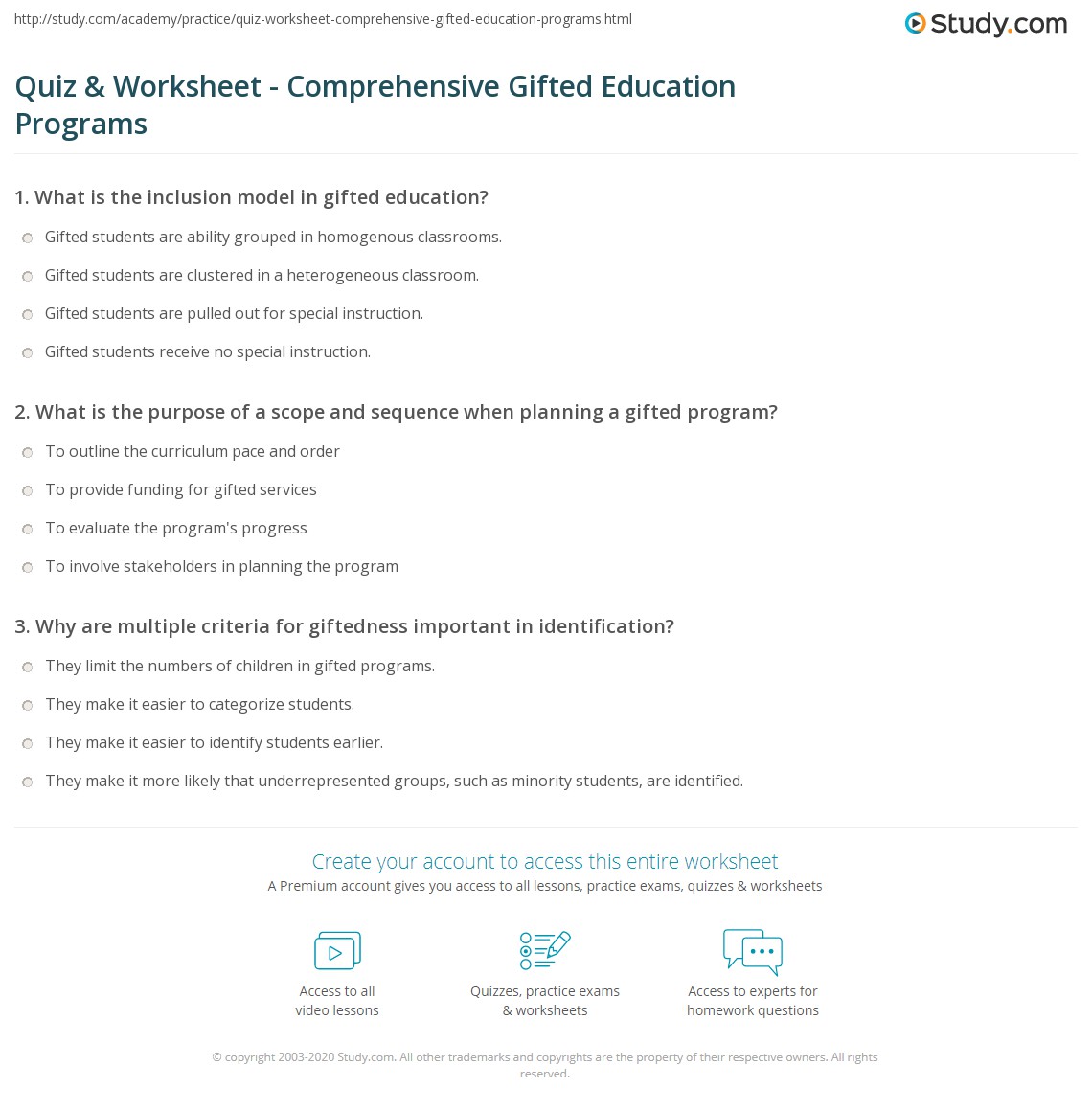 http://study.com/academy/practice/quiz-worksheet-comprehensive-gifted-education-programs.html

Study.com

Quiz & Worksheet - Comprehensive Gifted Education Programs

1. What is the inclusion model in gifted education?

Gifted students are ability grouped in homogenous classrooms.

Gifted students are clustered in a heterogeneous classroom.

Gifted students are pulled out for special instruction.

Gifted students receive no special instruction.

2. What is the purpose of a scope and sequence when planning a gifted program?

To outline the curriculum pace and order

To provide funding for gifted services

To evaluate the program's progress

To involve stakeholders in planning the program

3. Why are multiple criteria for giftedness important in identification?

They limit the numbers of children in gifted programs.

They make it easier to categorize students.

They make it easier to identify students earlier.

They make it more likely that underrepresented groups, such as minority students, are identified.

Create your account to access this entire worksheet

A Premium account gives you access to all lessons, practice exams, quizzes & worksheets

Access to all video lessons

Quizzes, practice exams & worksheets

Access to experts for homework questions

© copyright 2003-2020 Study.com. All other trademarks and copyrights are the property of their respective owners. All rights reserved.